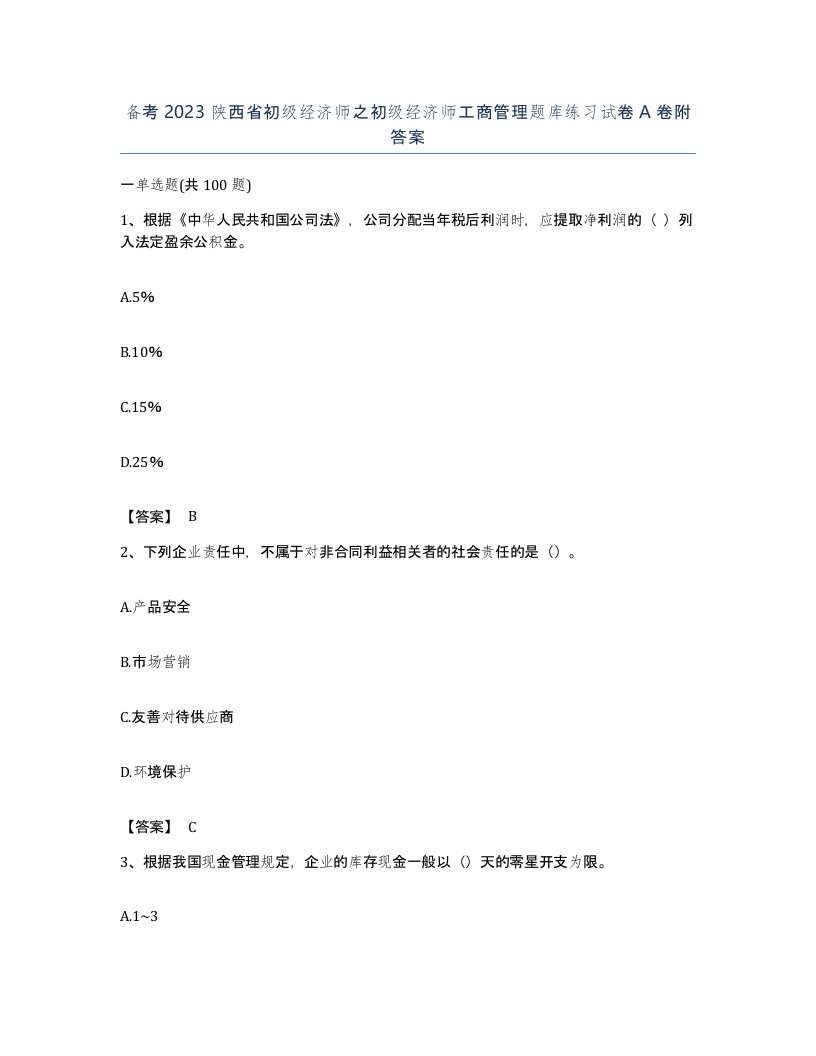 备考 2023 陕西省初级经济师之初级经济师工商管理题库练习试卷 A 卷附答案

一单选题(共 100 题)

1、根据《中华人民共和国公司法》，公司分配当年税后利润时，应提取净利润的（ ）列入法定盈余公积金。

A.5%

B.10%

C.15%

D.25%

【答案】 B

2、下列企业责任中，不属于对非合同利益相关者的社会责任的是（）。

A.产品安全

B.市场营销

C.友善对待供应商

D.环境保护

【答案】 C

3、根据我国现金管理规定，企业的库存现金一般以（）天的零星开支为限。

A.1~3